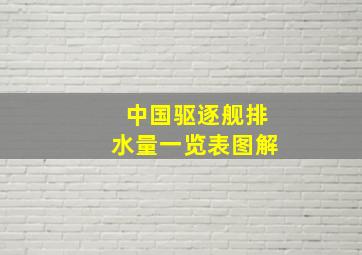 中国驱逐舰排水量一览表图解